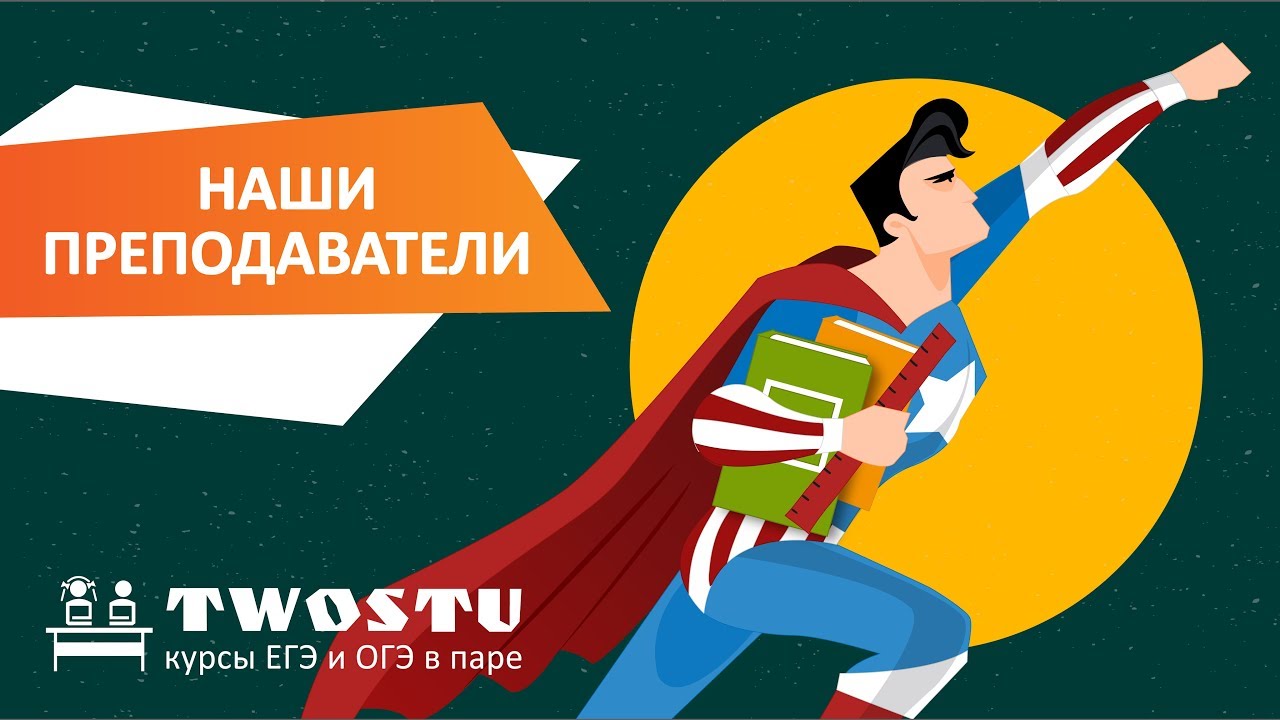 НАШИ ПРЕПОДАВАТЕЛИ

TWOSTU
курсы ЕГЭ и ОГЭ в паре